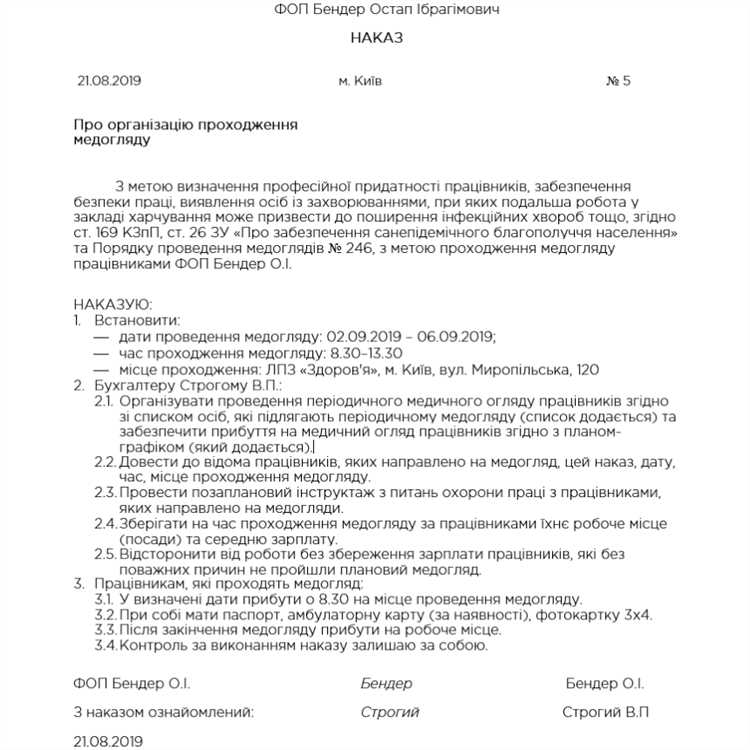 ФОП Бендер Остап Ібрагімович

НАКАЗ

21.08.2019 м. Київ № 5

Про організацію проходження медогляду

З метою визначення професійної придатності працівників, забезпечення безпеки праці, виявлення осіб із захворюваннями, при яких подальша робота у закладі харчування може призвести до поширення інфекційних хвороб тощо, згідно ст. 169 КЗпП, ст. 26 ЗУ «Про забезпечення санепідемічного благополуччя населення» та Порядку проведення медоглядів № 246, з метою проходження медогляду працівниками ФОП Бендер О.І.

НАКАЗУЮ:
1. Встановити:
— дати проведення медогляду: 02.09.2019 – 06.09.2019;
— час проходження медогляду: 8.30–13.30
— місце проходження: ЛПЗ «Здоров'я», м. Київ, вул. Миропільська, 120
2. Бухгалтеру Строгому В.П.:
2.1. Організувати проведення періодичного медичного огляду працівників згідно зі списком осіб, які підлягають періодичному медогляду (список додається) та забезпечити прибуття на медичний огляд працівників згідно з планом-графіком (який додається).
2.2. Довести до відома працівників, яких направлено на медогляд, цей наказ, дату, час, місце проходження медогляду.
2.3. Провести позаплановий інструктаж з питань охорони праці з працівниками, яких направлено на медогляди.
2.4. Зберігати на час проходження медогляду за працівниками їхнє робоче місце (посади) та середню зарплату.
2.5. Відсторонити від роботи без збереження зарплати працівників, які без поважних причин не пройшли плановий медогляд.
3. Працівникам, які проходять медогляд:
3.1. У визначені дати прибути о 8.30 на місце проведення медогляду.
3.2. При собі мати паспорт, амбулаторну карту (за наявності), фотокартку 3х4.
3.3. Після закінчення медогляду прибути на робоче місце.
3.4. Контроль за виконанням наказу залишаю за собою.

ФОП Бендер О.І. Бендер Бендер О.І.

З наказом ознайомлений: Строгий Строгий В.П

21.08.2019